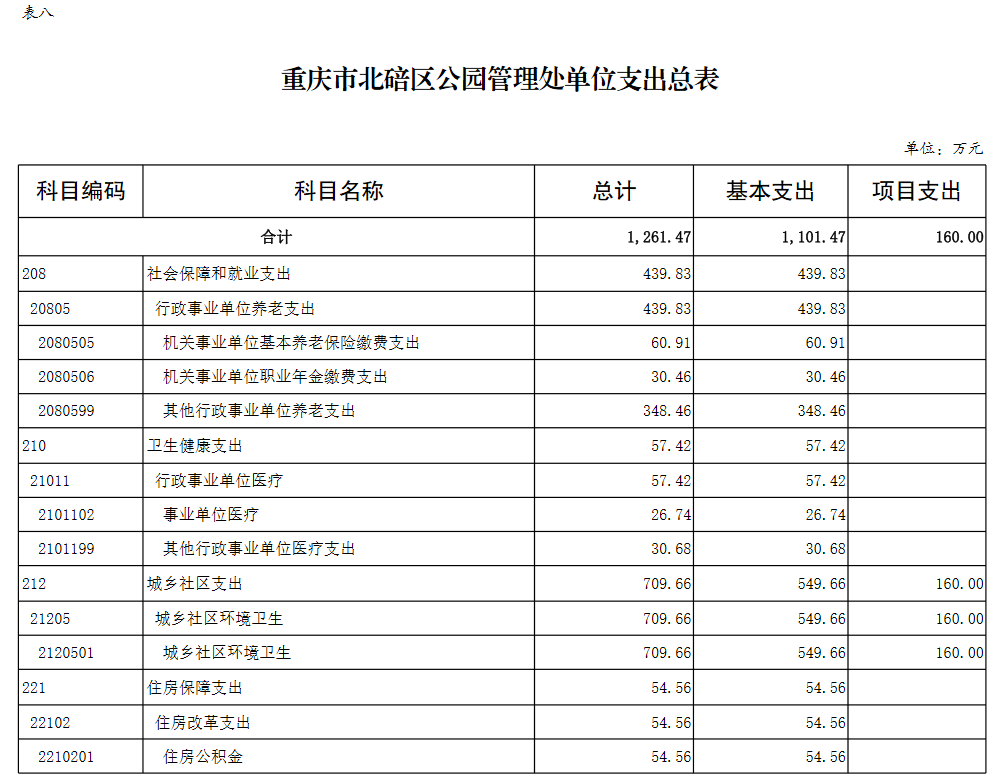 表八

重庆市北碚区公园管理处单位支出总表

单位：万元

| 科目编码 | 科目名称 | 总计 | 基本支出 | 项目支出 |
|---|---|---|---|---|
| 合计 | | 1,261.47 | 1,101.47 | 160.00 |
| 208 | 社会保障和就业支出 | 439.83 | 439.83 | |
| 20805 | 行政事业单位养老支出 | 439.83 | 439.83 | |
| 2080505 | 机关事业单位基本养老保险缴费支出 | 60.91 | 60.91 | |
| 2080506 | 机关事业单位职业年金缴费支出 | 30.46 | 30.46 | |
| 2080599 | 其他行政事业单位养老支出 | 348.46 | 348.46 | |
| 210 | 卫生健康支出 | 57.42 | 57.42 | |
| 21011 | 行政事业单位医疗 | 57.42 | 57.42 | |
| 2101102 | 事业单位医疗 | 26.74 | 26.74 | |
| 2101199 | 其他行政事业单位医疗支出 | 30.68 | 30.68 | |
| 212 | 城乡社区支出 | 709.66 | 549.66 | 160.00 |
| 21205 | 城乡社区环境卫生 | 709.66 | 549.66 | 160.00 |
| 2120501 | 城乡社区环境卫生 | 709.66 | 549.66 | 160.00 |
| 221 | 住房保障支出 | 54.56 | 54.56 | |
| 22102 | 住房改革支出 | 54.56 | 54.56 | |
| 2210201 | 住房公积金 | 54.56 | 54.56 | |